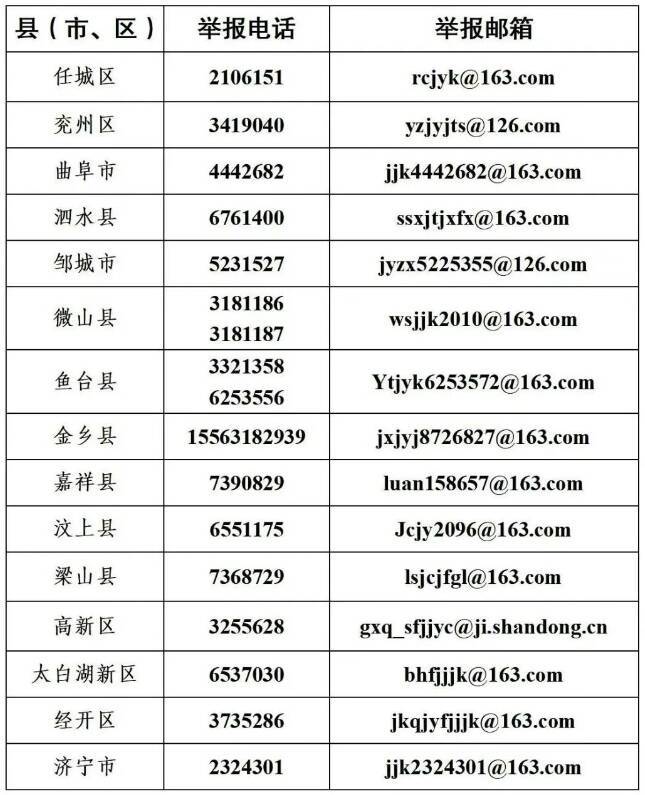 | 县（市、区） | 举报电话 | 举报邮箱 |
|---|---|---|
| 任城区 | 2106151 | rcjyk@163.com |
| 兖州区 | 3419040 | yzjyjts@126.com |
| 曲阜市 | 4442682 | jjk4442682@163.com |
| 泗水县 | 6761400 | ssxjtjxfx@163.com |
| 邹城市 | 5231527 | jyzx5225355@126.com |
| 微山县 | 3181186 3181187 | wsjjk2010@163.com |
| 鱼台县 | 3321358 6253556 | Ytjyk6253572@163.com |
| 金乡县 | 15563182939 | jxjyj8726827@163.com |
| 嘉祥县 | 7390829 | luan158657@163.com |
| 汶上县 | 6551175 | Jcjy2096@163.com |
| 梁山县 | 7368729 | lsjcjfgl@163.com |
| 高新区 | 3255628 | gxq_sfjjyc@ji.shandong.cn |
| 太白湖新区 | 6537030 | bhfjjjk@163.com |
| 经开区 | 3735286 | jkqjyfjjjk@163.com |
| 济宁市 | 2324301 | jjk2324301@163.com |